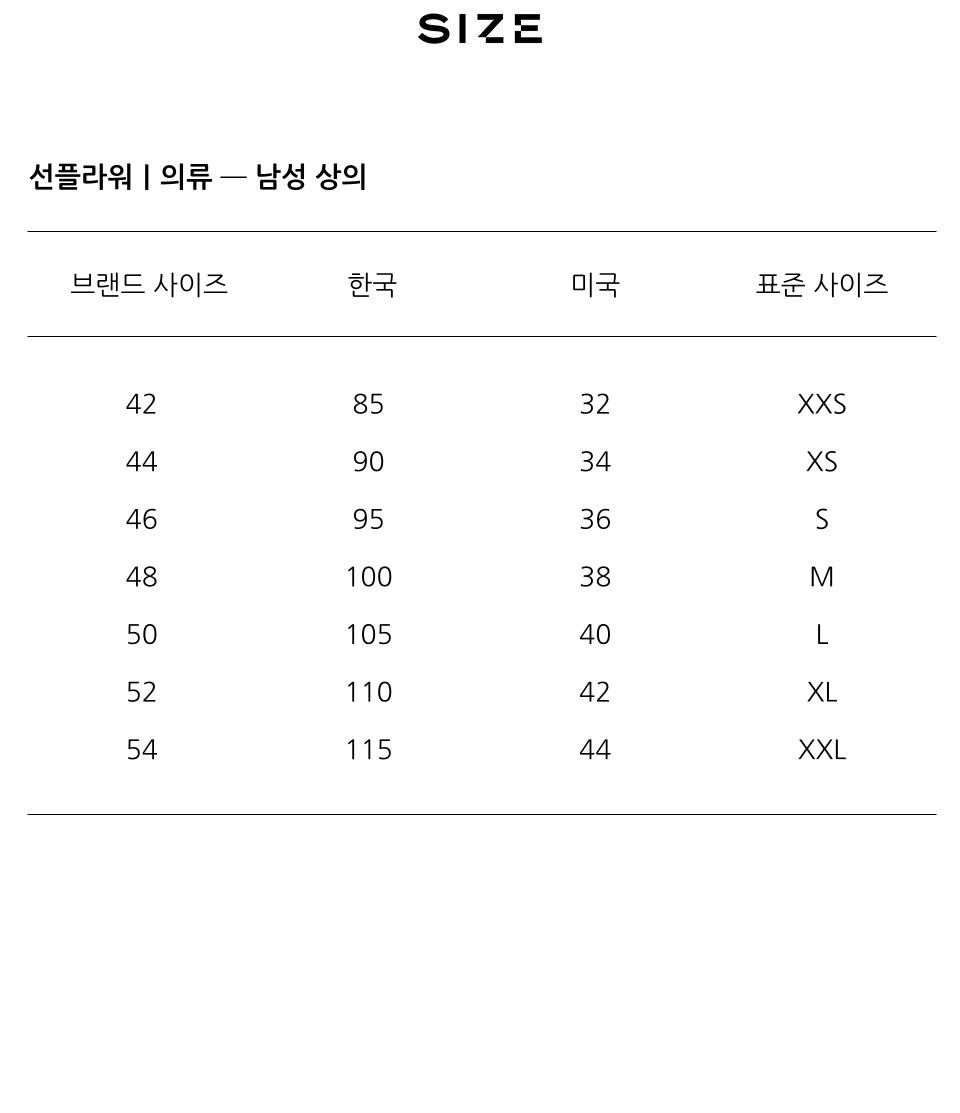 SIZE

선플라워 | 의류 — 남성 상의

| 브랜드 사이즈 | 한국 | 미국 | 표준 사이즈 |
|---|---|---|---|
| 42 | 85 | 32 | XXS |
| 44 | 90 | 34 | XS |
| 46 | 95 | 36 | S |
| 48 | 100 | 38 | M |
| 50 | 105 | 40 | L |
| 52 | 110 | 42 | XL |
| 54 | 115 | 44 | XXL |